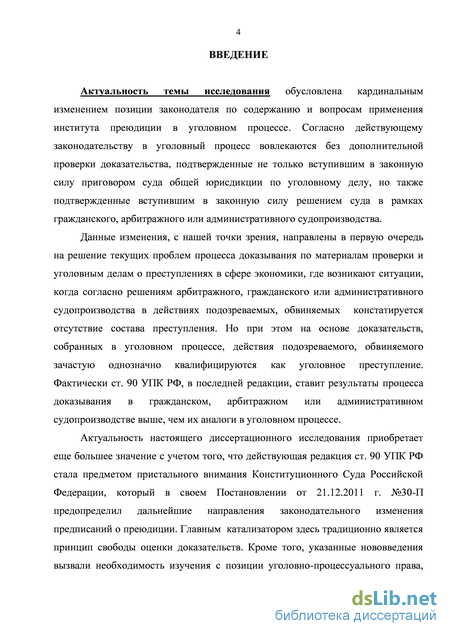 4

ВВЕДЕНИЕ

Актуальность темы исследования обусловлена кардинальным изменением позиции законодателя по содержанию и вопросам применения института преюдиции в уголовном процессе. Согласно действующему законодательству в уголовный процесс вовлекаются без дополнительной проверки доказательства, подтвержденные не только вступившим в законную силу приговором суда общей юрисдикции по уголовному делу, но также подтвержденные вступившим в законную силу решением суда в рамках гражданского, арбитражного или административного судопроизводства.

Данные изменения, с нашей точки зрения, направлены в первую очередь на решение текущих проблем процесса доказывания по материалам проверки и уголовным делам о преступлениях в сфере экономики, где возникают ситуации, когда согласно решениям арбитражного, гражданского или административного судопроизводства в действиях подозреваемых, обвиняемых констатируется отсутствие состава преступления. Но при этом на основе доказательств, собранных в уголовном процессе, действия подозреваемого, обвиняемого зачастую однозначно квалифицируются как уголовное преступление. Фактически ст. 90 УПК РФ, в последней редакции, ставит результаты процесса доказывания в гражданском, арбитражном или административном судопроизводстве выше, чем их аналоги в уголовном процессе.

Актуальность настоящего диссертационного исследования приобретает еще большее значение с учетом того, что действующая редакция ст. 90 УПК РФ стала предметом пристального внимания Конституционного Суда Российской Федерации, который в своем Постановлении от 21.12.2011 г. №30-П предопределил дальнейшие направления законодательного изменения предписаний о преюдиции. Главным катализатором здесь традиционно является принцип свободы оценки доказательств. Кроме того, указанные нововведения вызвали необходимость изучения с позиции уголовно-процессуального права,

dsLib.net
библиотека диссертаций